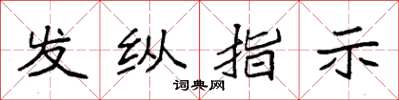 发纵指示

词典网